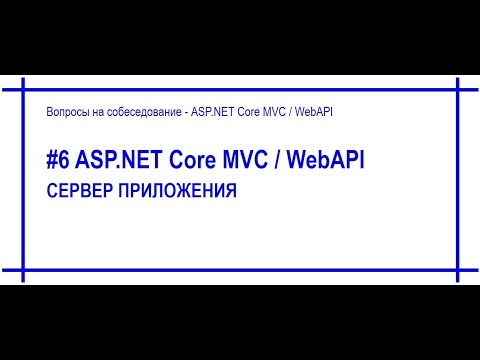 Вопросы на собеседование - ASP.NET Core MVC / WebAPI

#6 ASP.NET Core MVC / WebAPI
СЕРВЕР ПРИЛОЖЕНИЯ